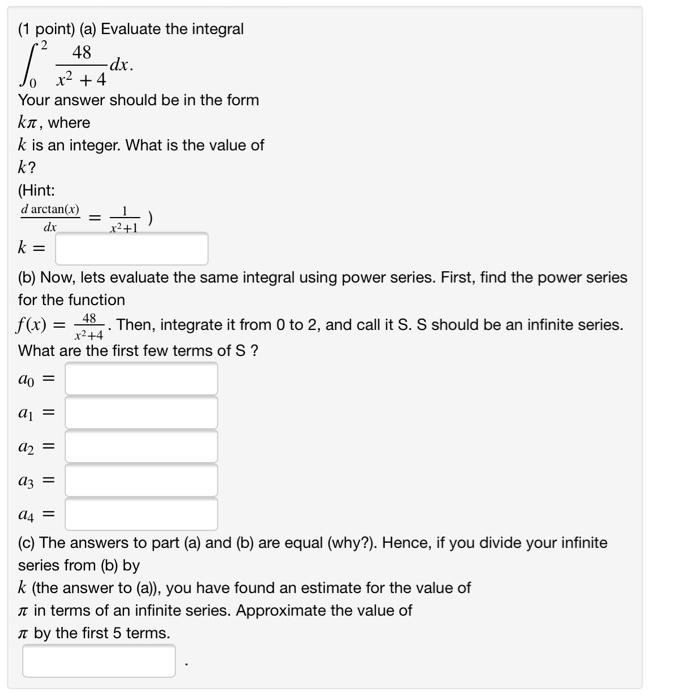 (1 point) (a) Evaluate the integral
$\int_0^2 \frac{48}{x^2+4} dx.$
Your answer should be in the form
$k\pi$, where
$k$ is an integer. What is the value of
$k$?
(Hint:
$\frac{d \arctan(x)}{dx} = \frac{1}{x^2+1}$ )
$k =$

(b) Now, lets evaluate the same integral using power series. First, find the power series for the function
$f(x) = \frac{48}{x^2+4}$. Then, integrate it from 0 to 2, and call it S. S should be an infinite series.
What are the first few terms of S ?
$a_0 =$
$a_1 =$
$a_2 =$
$a_3 =$
$a_4 =$
(c) The answers to part (a) and (b) are equal (why?). Hence, if you divide your infinite series from (b) by
$k$ (the answer to (a)), you have found an estimate for the value of
$\pi$ in terms of an infinite series. Approximate the value of
$\pi$ by the first 5 terms.

.